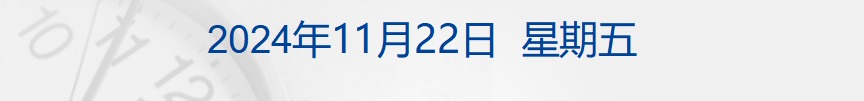 2024年11月22日 星期五